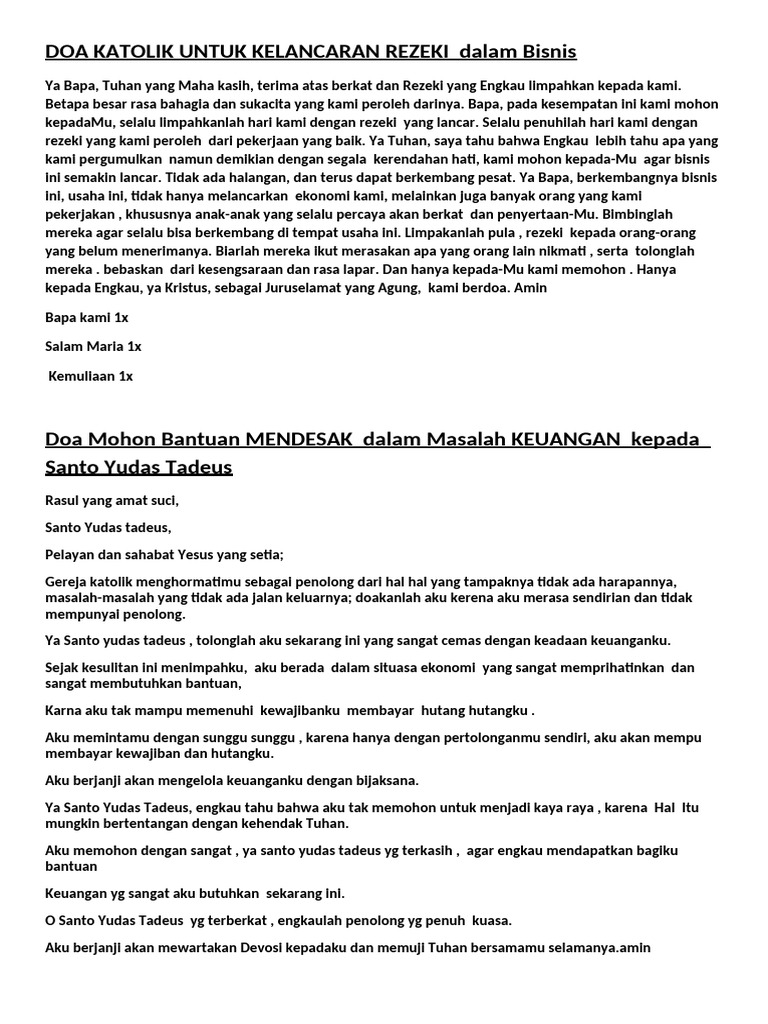 DOA KATOLIK UNTUK KELANCARAN REZEKI  dalam Bisnis

Ya Bapa, Tuhan yang Maha kasih, terima atas berkat dan Rezeki yang Engkau limpahkan kepada kami. Betapa besar rasa bahagia dan sukacita yang kami peroleh darinya. Bapa, pada kesempatan ini kami mohon kepadaMu, selalu limpahkanlah hari kami dengan rezeki  yang lancar. Selalu penuhilah hari kami dengan rezeki yang kami peroleh  dari pekerjaan yang baik. Ya Tuhan, saya tahu bahwa Engkau  lebih tahu apa yang kami pergumulkan  namun demikian dengan segala  kerendahan hati, kami mohon kepada-Mu  agar bisnis ini semakin lancar. Tidak ada halangan, dan terus dapat berkembang pesat. Ya Bapa, berkembangnya bisnis ini, usaha ini, tidak hanya melancarkan  ekonomi kami, melainkan juga banyak orang yang kami pekerjakan , khususnya anak-anak yang selalu percaya akan berkat  dan penyertaan-Mu. Bimbinglah mereka agar selalu bisa berkembang di tempat usaha ini. Limpakanlah pula , rezeki  kepada orang-orang yang belum menerimanya. Biarlah mereka ikut merasakan apa yang orang lain nikmati , serta  tolonglah mereka . bebaskan  dari kesengsaraan dan rasa lapar. Dan hanya kepada-Mu kami memohon . Hanya kepada Engkau, ya Kristus, sebagai Juruselamat yang Agung,  kami berdoa. Amin

Bapa kami 1x

Salam Maria 1x

 Kemuliaan 1x

Doa Mohon Bantuan MENDESAK  dalam Masalah KEUANGAN  kepada  Santo Yudas Tadeus

Rasul yang amat suci,

Santo Yudas tadeus,

Pelayan dan sahabat Yesus yang setia;

Gereja katolik menghormatimu sebagai penolong dari hal hal yang tampaknya tidak ada harapannya, masalah-masalah yang tidak ada jalan keluarnya; doakanlah aku kerena aku merasa sendirian dan tidak mempunyai penolong.

Ya Santo yudas tadeus , tolonglah aku sekarang ini yang sangat cemas dengan keadaan keuanganku.

Sejak kesulitan ini menimpahku,  aku berada  dalam situasa ekonomi  yang sangat memprihatinkan  dan sangat membutuhkan bantuan,

Karna aku tak mampu memenuhi  kewajibanku  membayar  hutang hutangku .

Aku memintamu dengan sunggu sunggu , karena hanya dengan pertolonganmu sendiri, aku akan mempu membayar kewajiban dan hutangku.

Aku berjanji akan mengelola keuanganku dengan bijaksana.

Ya Santo Yudas Tadeus, engkau tahu bahwa aku tak memohon untuk menjadi kaya raya , karena  Hal  itu mungkin bertentangan dengan kehendak Tuhan.

Aku memohon dengan sangat , ya santo yudas tadeus yg terkasih ,  agar engkau mendapatkan bagiku bantuan

Keuangan yg sangat aku butuhkan  sekarang ini.

O Santo Yudas Tadeus  yg terberkat , engkaulah penolong yg penuh  kuasa.

Aku berjanji akan mewartakan Devosi kepadaku dan memuji Tuhan bersamamu selamanya.amin